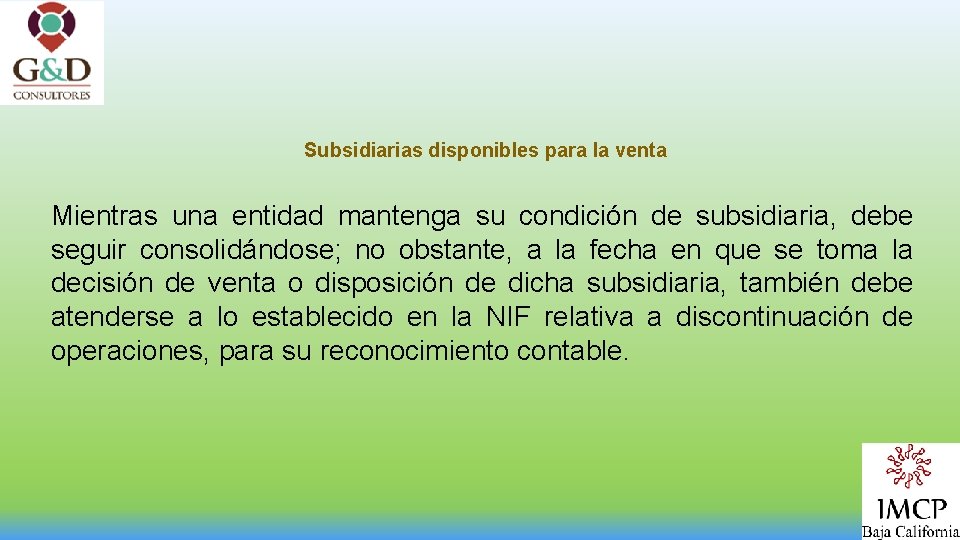 G&D
CONSULTORES

Subsidiarias disponibles para la venta

Mientras una entidad mantenga su condición de subsidiaria, debe seguir consolidándose; no obstante, a la fecha en que se toma la decisión de venta o disposición de dicha subsidiaria, también debe atenderse a lo establecido en la NIF relativa a discontinuación de operaciones, para su reconocimiento contable.

IMCP
Baja California